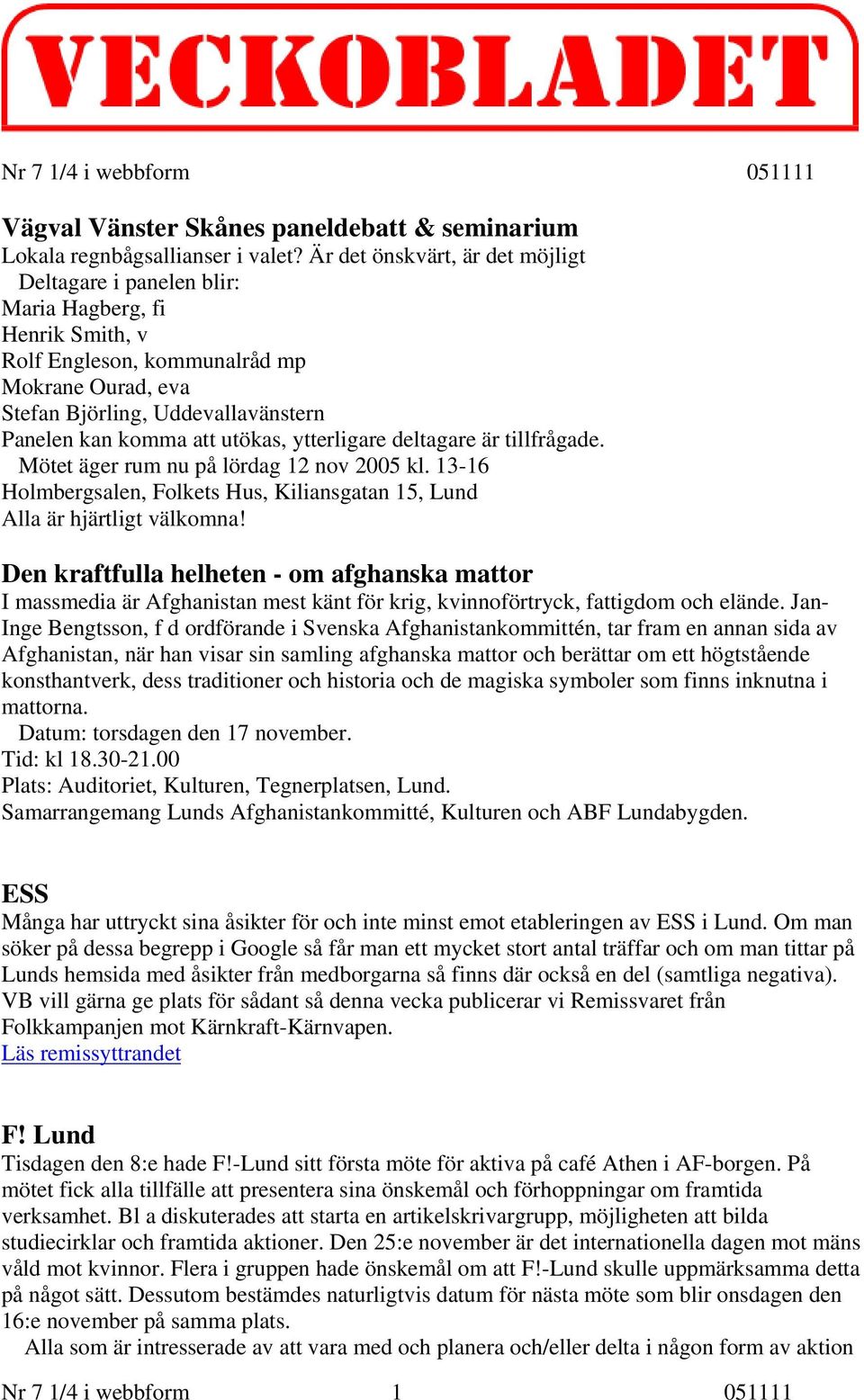 VECKOBLADET

Nr 7 1/4 i webbform 051111

Vägval Vänster Skånes paneldebatt & seminarium
Lokala regnbågsallianser i valet? Är det önskvärt, är det möjligt
Deltagare i panelen blir:
Maria Hagberg, fi
Henrik Smith, v
Rolf Engleson, kommunalråd mp
Mokrane Ourad, eva
Stefan Björling, Uddevallavänstern
Panelen kan komma att utökas, ytterligare deltagare är tillfrågade.
Mötet äger rum nu på lördag 12 nov 2005 kl. 13-16
Holmbergsalen, Folkets Hus, Kiliansgatan 15, Lund
Alla är hjärtligt välkomna!

Den kraftfulla helheten - om afghanska mattor
I massmedia är Afghanistan mest känt för krig, kvinnoförtryck, fattigdom och elände. Jan-Inge Bengtsson, f d ordförande i Svenska Afghanistankommittén, tar fram en annan sida av Afghanistan, när han visar sin samling afghanska mattor och berättar om ett högtstående konsthantverk, dess traditioner och historia och de magiska symboler som finns inknutna i mattorna.
Datum: torsdagen den 17 november.
Tid: kl 18.30-21.00
Plats: Auditoriet, Kulturen, Tegnerplatsen, Lund.
Samarrangemang Lunds Afghanistankommitté, Kulturen och ABF Lundabygden.

ESS
Många har uttryckt sina åsikter för och inte minst emot etableringen av ESS i Lund. Om man söker på dessa begrepp i Google så får man ett mycket stort antal träffar och om man tittar på Lunds hemsida med åsikter från medborgarna så finns där också en del (samtliga negativa). VB vill gärna ge plats för sådant så denna vecka publicerar vi Remissvaret från Folkkampanjen mot Kärnkraft-Kärnvapen.
Läs remissyttrandet

F! Lund
Tisdagen den 8:e hade F!-Lund sitt första möte för aktiva på café Athen i AF-borgen. På mötet fick alla tillfälle att presentera sina önskemål och förhoppningar om framtida verksamhet. Bl a diskuterades att starta en artikelskrivargrupp, möjligheten att bilda studiecirklar och framtida aktioner. Den 25:e november är det internationella dagen mot mäns våld mot kvinnor. Flera i gruppen hade önskemål om att F!-Lund skulle uppmärksamma detta på något sätt. Dessutom bestämdes naturligtvis datum för nästa möte som blir onsdagen den 16:e november på samma plats.
Alla som är intresserade av att vara med och planera och/eller delta i någon form av aktion

Nr 7 1/4 i webbform 1 051111